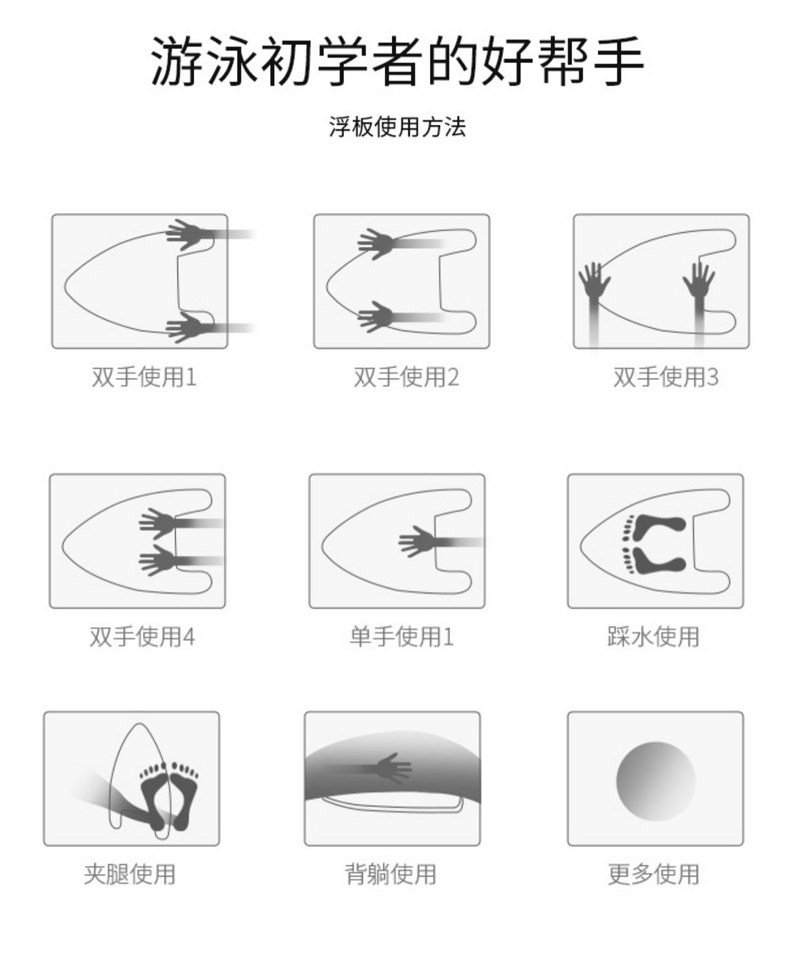 游泳初学者的好帮手

浮板使用方法

双手使用1

双手使用2

双手使用3

双手使用4

单手使用1

踩水使用

夹腿使用

背躺使用

更多使用